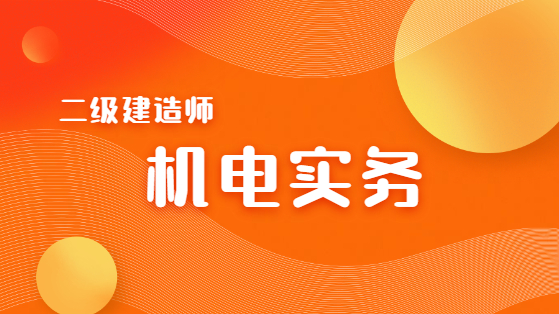 二级建造师

机电实务